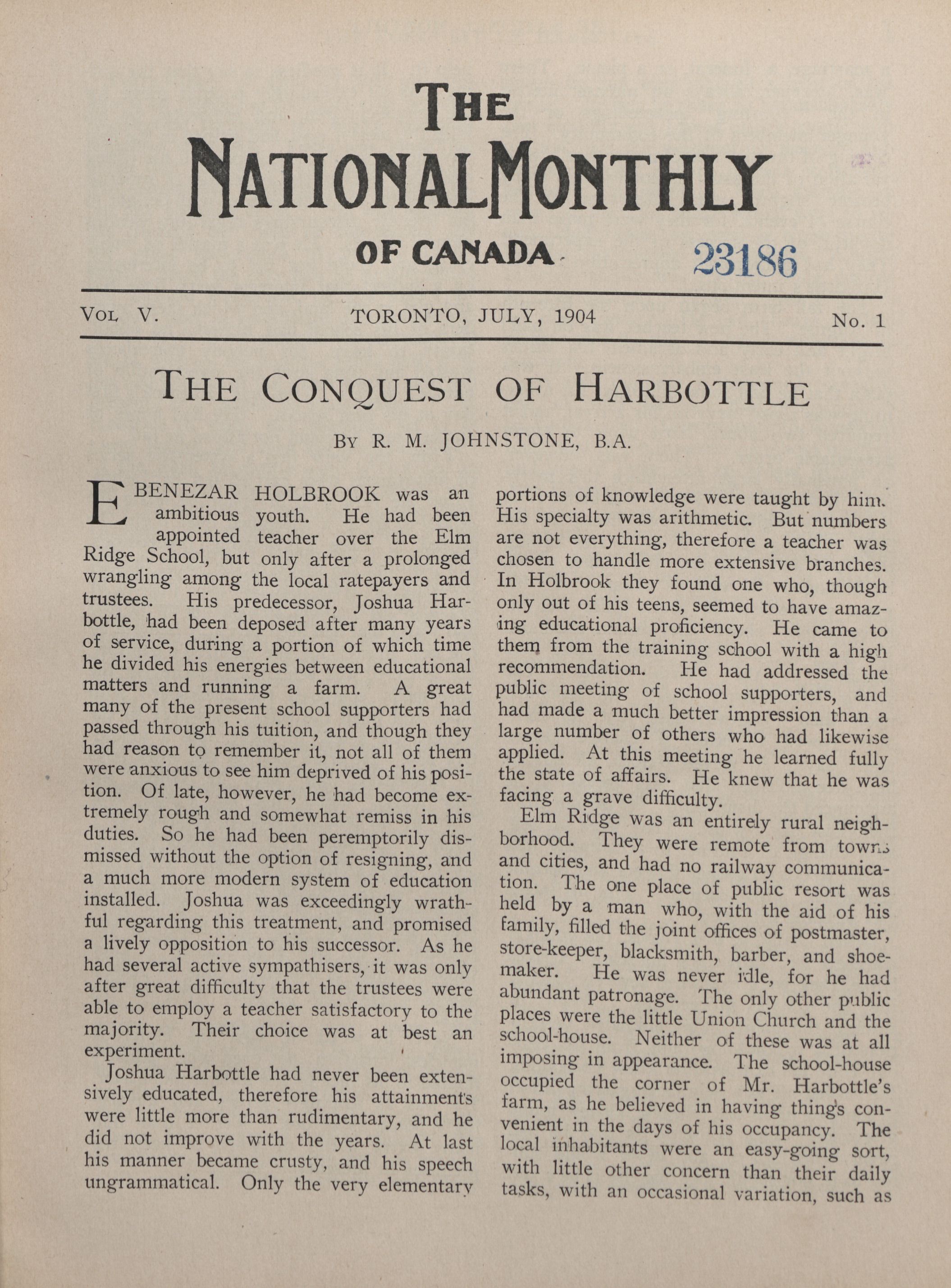 THE NATIONAL MONTHLY OF CANADA

23186

VOL. V. TORONTO, JULY, 1904 No. 1

THE CONQUEST OF HARBOTTLE

BY R. M. JOHNSTONE, B.A.

EBENEZAR HOLBROOK was an ambitious youth. He had been appointed teacher over the Elm Ridge School, but only after a prolonged wrangling among the local ratepayers and trustees. His predecessor, Joshua Harbottle, had been deposed after many years of service, during a portion of which time he divided his energies between educational matters and running a farm. A great many of the present school supporters had passed through his tuition, and though they had reason to remember it, not all of them were anxious to see him deprived of his position. Of late, however, he had become extremely rough and somewhat remiss in his duties. So he had been peremptorily dismissed without the option of resigning, and a much more modern system of education installed. Joshua was exceedingly wrathful regarding this treatment, and promised a lively opposition to his successor. As he had several active sympathisers, it was only after great difficulty that the trustees were able to employ a teacher satisfactory to the majority. Their choice was at best an experiment.

Joshua Harbottle had never been extensively educated, therefore his attainments were little more than rudimentary, and he did not improve with the years. At last his manner became crusty, and his speech ungrammatical. Only the very elementary portions of knowledge were taught by him. His specialty was arithmetic. But numbers are not everything, therefore a teacher was chosen to handle more extensive branches. In Holbrook they found one who, though only out of his teens, seemed to have amazing educational proficiency. He came to them from the training school with a high recommendation. He had addressed the public meeting of school supporters, and had made a much better impression than a large number of others who had likewise applied. At this meeting he learned fully the state of affairs. He knew that he was facing a grave difficulty.

Elm Ridge was an entirely rural neighborhood. They were remote from towns and cities, and had no railway communication. The one place of public resort was held by a man who, with the aid of his family, filled the joint offices of postmaster, store-keeper, blacksmith, barber, and shoemaker. He was never idle, for he had abundant patronage. The only other public places were the little Union Church and the school-house. Neither of these was at all imposing in appearance. The school-house occupied the corner of Mr. Harbottle's farm, as he believed in having things convenient in the days of his occupancy. The local inhabitants were an easy-going sort, with little other concern than their daily tasks, with an occasional variation, such as